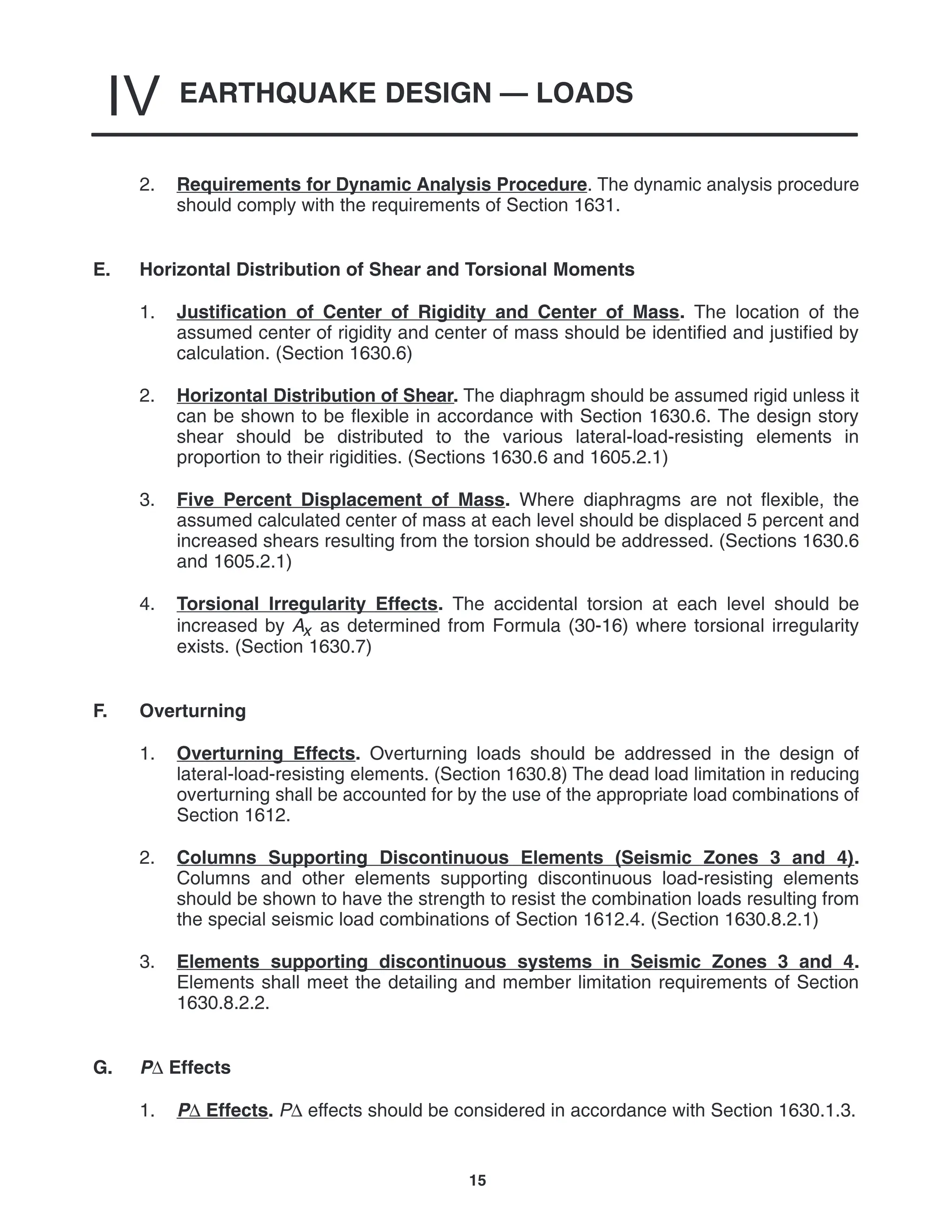 IV EARTHQUAKE DESIGN — LOADS

2. Requirements for Dynamic Analysis Procedure. The dynamic analysis procedure should comply with the requirements of Section 1631.

E. Horizontal Distribution of Shear and Torsional Moments

1. Justification of Center of Rigidity and Center of Mass. The location of the assumed center of rigidity and center of mass should be identified and justified by calculation. (Section 1630.6)

2. Horizontal Distribution of Shear. The diaphragm should be assumed rigid unless it can be shown to be flexible in accordance with Section 1630.6. The design story shear should be distributed to the various lateral-load-resisting elements in proportion to their rigidities. (Sections 1630.6 and 1605.2.1)

3. Five Percent Displacement of Mass. Where diaphragms are not flexible, the assumed calculated center of mass at each level should be displaced 5 percent and increased shears resulting from the torsion should be addressed. (Sections 1630.6 and 1605.2.1)

4. Torsional Irregularity Effects. The accidental torsion at each level should be increased by $A_x$ as determined from Formula (30-16) where torsional irregularity exists. (Section 1630.7)

F. Overturning

1. Overturning Effects. Overturning loads should be addressed in the design of lateral-load-resisting elements. (Section 1630.8) The dead load limitation in reducing overturning shall be accounted for by the use of the appropriate load combinations of Section 1612.

2. Columns Supporting Discontinuous Elements (Seismic Zones 3 and 4). Columns and other elements supporting discontinuous load-resisting elements should be shown to have the strength to resist the combination loads resulting from the special seismic load combinations of Section 1612.4. (Section 1630.8.2.1)

3. Elements supporting discontinuous systems in Seismic Zones 3 and 4. Elements shall meet the detailing and member limitation requirements of Section 1630.8.2.2.

G. $P\Delta$ Effects

1. $P\Delta$ Effects. $P\Delta$ effects should be considered in accordance with Section 1630.1.3.

15